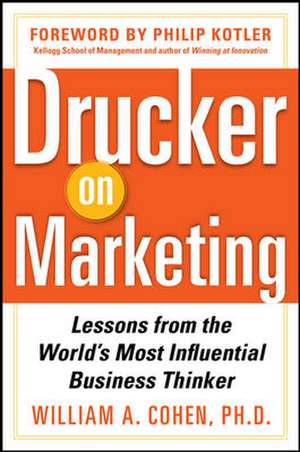 FOREWORD BY PHILIP KOTLER
Kellogg School of Management and author of Winning at Innovation

Drucker on Marketing

Lessons from the World's Most Influential Business Thinker

WILLIAM A. COHEN, PH.D.